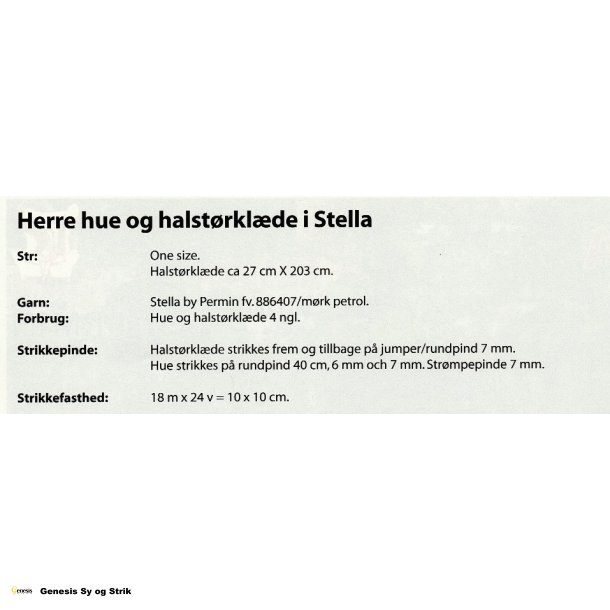 Herre hue og halstørklæde i Stella

Str: One size.
Halstørklæde ca 27 cm X 203 cm.

Garn: Stella by Permin fv. 886407/mørk petrol.
Forbrug: Hue og halstørklæde 4 ngl.

Strikkepinde: Halstørklæde strikkes frem og tillbage på jumper/rundpind 7 mm.
Hue strikkes på rundpind 40 cm, 6 mm och 7 mm. Strømpepinde 7 mm.

Strikkefasthed: 18 m x 24 v = 10 x 10 cm.

Genesis Genesis Sy og Strik